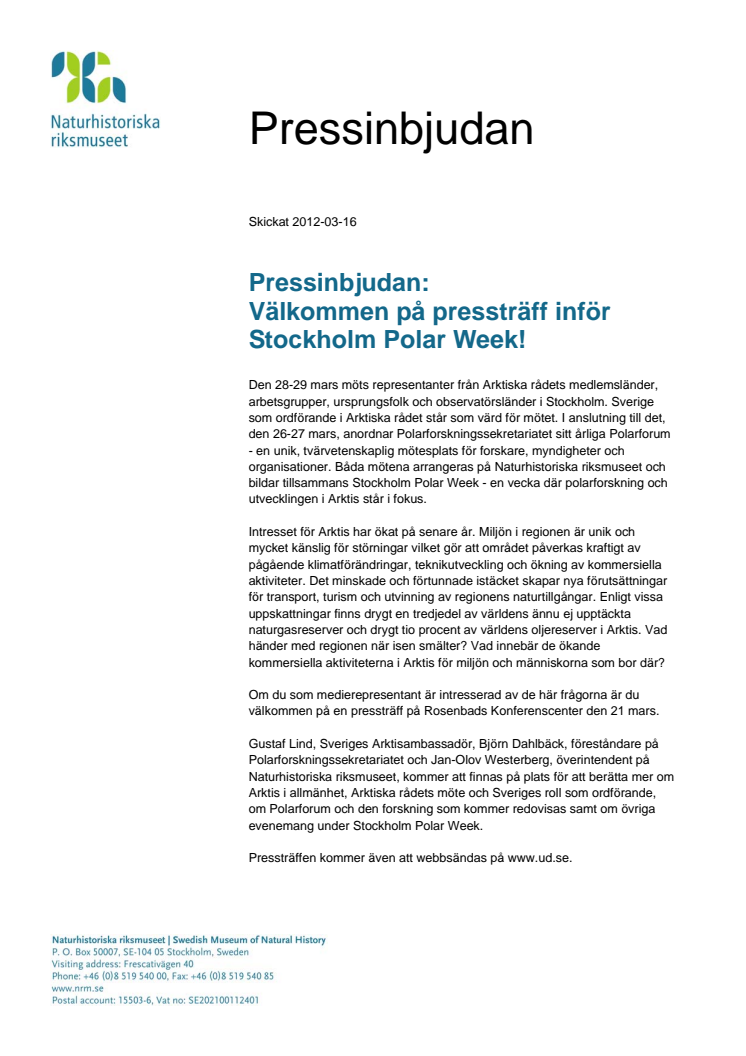 Naturhistoriska riksmuseet

Pressinbjudan

Skickat 2012-03-16

Pressinbjudan:
Välkommen på pressträff inför Stockholm Polar Week!

Den 28-29 mars möts representanter från Arktiska rådets medlemsländer, arbetsgrupper, ursprungsfolk och observatörsländer i Stockholm. Sverige som ordförande i Arktiska rådet står som värd för mötet. I anslutning till det, den 26-27 mars, anordnar Polarforskningssekretariatet sitt årliga Polarforum - en unik, tvärvetenskaplig mötesplats för forskare, myndigheter och organisationer. Båda mötena arrangeras på Naturhistoriska riksmuseet och bildar tillsammans Stockholm Polar Week - en vecka där polarforskning och utvecklingen i Arktis står i fokus.

Intresset för Arktis har ökat på senare år. Miljön i regionen är unik och mycket känslig för störningar vilket gör att området påverkas kraftigt av pågående klimatförändringar, teknikutveckling och ökning av kommersiella aktiviteter. Det minskade och förtunnade istäcket skapar nya förutsättningar för transport, turism och utvinning av regionens naturtillgångar. Enligt vissa uppskattningar finns drygt en tredjedel av världens ännu ej upptäckta naturgasreserver och drygt tio procent av världens oljereserver i Arktis. Vad händer med regionen när isen smälter? Vad innebär de ökande kommersiella aktiviteterna i Arktis för miljön och människorna som bor där?

Om du som medierepresentant är intresserad av de här frågorna är du välkommen på en pressträff på Rosenbads Konferenscenter den 21 mars.

Gustaf Lind, Sveriges Arktisambassadör, Björn Dahlbäck, föreståndare på Polarforskningssekretariatet och Jan-Olov Westerberg, överintendent på Naturhistoriska riksmuseet, kommer att finnas på plats för att berätta mer om Arktis i allmänhet, Arktiska rådets möte och Sveriges roll som ordförande, om Polarforum och den forskning som kommer redovisas samt om övriga evenemang under Stockholm Polar Week.

Pressträffen kommer även att webbsändas på www.ud.se.

Naturhistoriska riksmuseet | Swedish Museum of Natural History
P. O. Box 50007, SE-104 05 Stockholm, Sweden
Visiting address: Frescativägen 40
Phone: +46 (0)8 519 540 00, Fax: +46 (0)8 519 540 85
www.nrm.se
Postal account: 15503-6, Vat no: SE202100112401